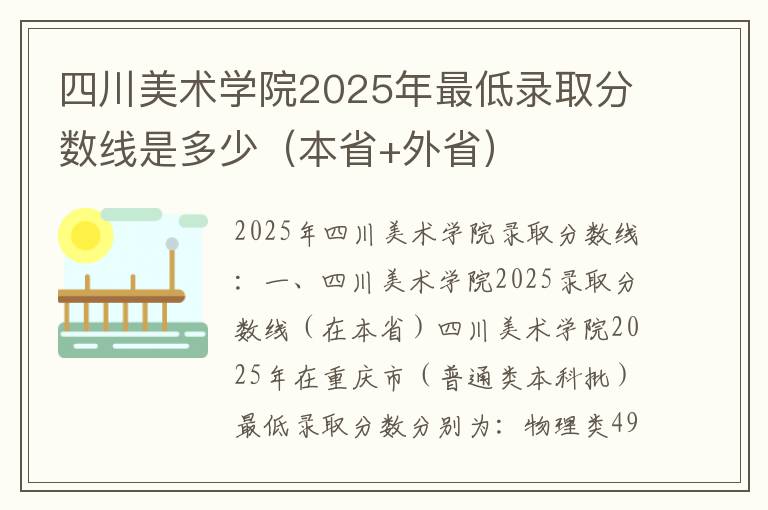 四川美术学院2025年最低录取分数线是多少（本省+外省）

2025年四川美术学院录取分数线：一、四川美术学院2025录取分数线（在本省）四川美术学院2025年在重庆市（普通类本科批）最低录取分数分别为：物理类49